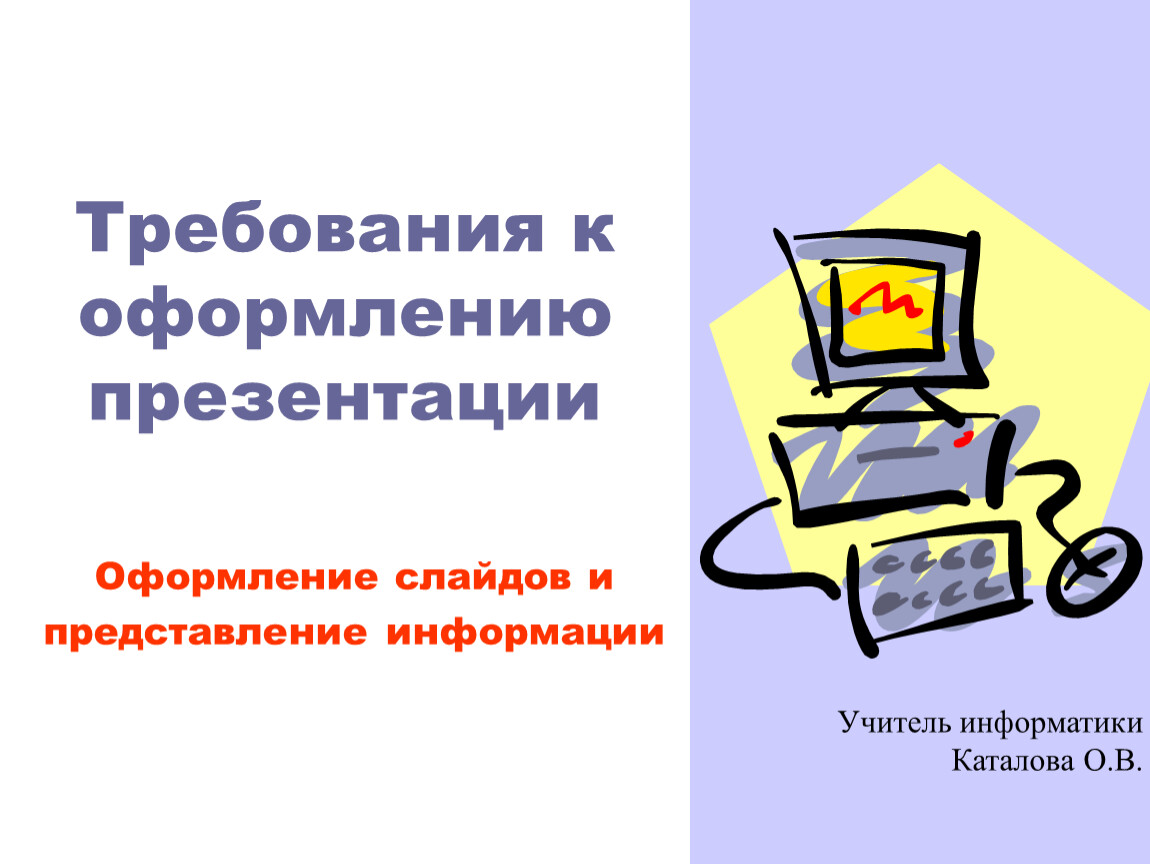 Требования к оформлению презентации

Оформление слайдов и представление информации

Учитель информатики
Каталова О.В.